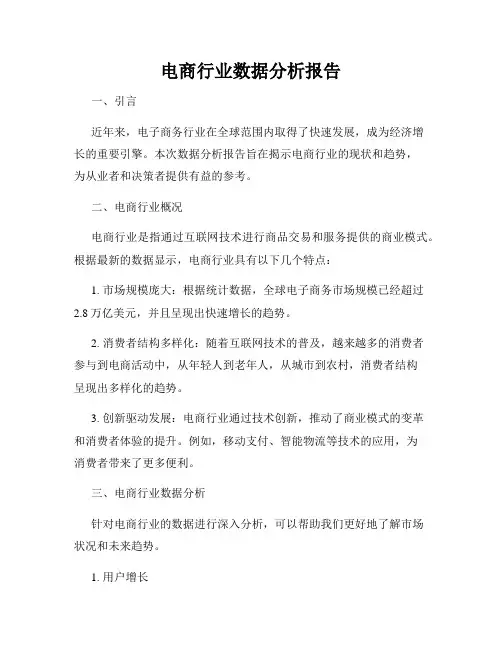 电商行业数据分析报告

一、引言

近年来，电子商务行业在全球范围内取得了快速发展，成为经济增长的重要引擎。本次数据分析报告旨在揭示电商行业的现状和趋势，为从业者和决策者提供有益的参考。

二、电商行业概况

电商行业是指通过互联网技术进行商品交易和服务提供的商业模式。根据最新的数据显示，电商行业具有以下几个特点：

1. 市场规模庞大：根据统计数据，全球电子商务市场规模已经超过2.8万亿美元，并且呈现出快速增长的趋势。

2. 消费者结构多样化：随着互联网技术的普及，越来越多的消费者参与到电商活动中，从年轻人到老年人，从城市到农村，消费者结构呈现出多样化的趋势。

3. 创新驱动发展：电商行业通过技术创新，推动了商业模式的变革和消费者体验的提升。例如，移动支付、智能物流等技术的应用，为消费者带来了更多便利。

三、电商行业数据分析

针对电商行业的数据进行深入分析，可以帮助我们更好地了解市场状况和未来趋势。

1. 用户增长